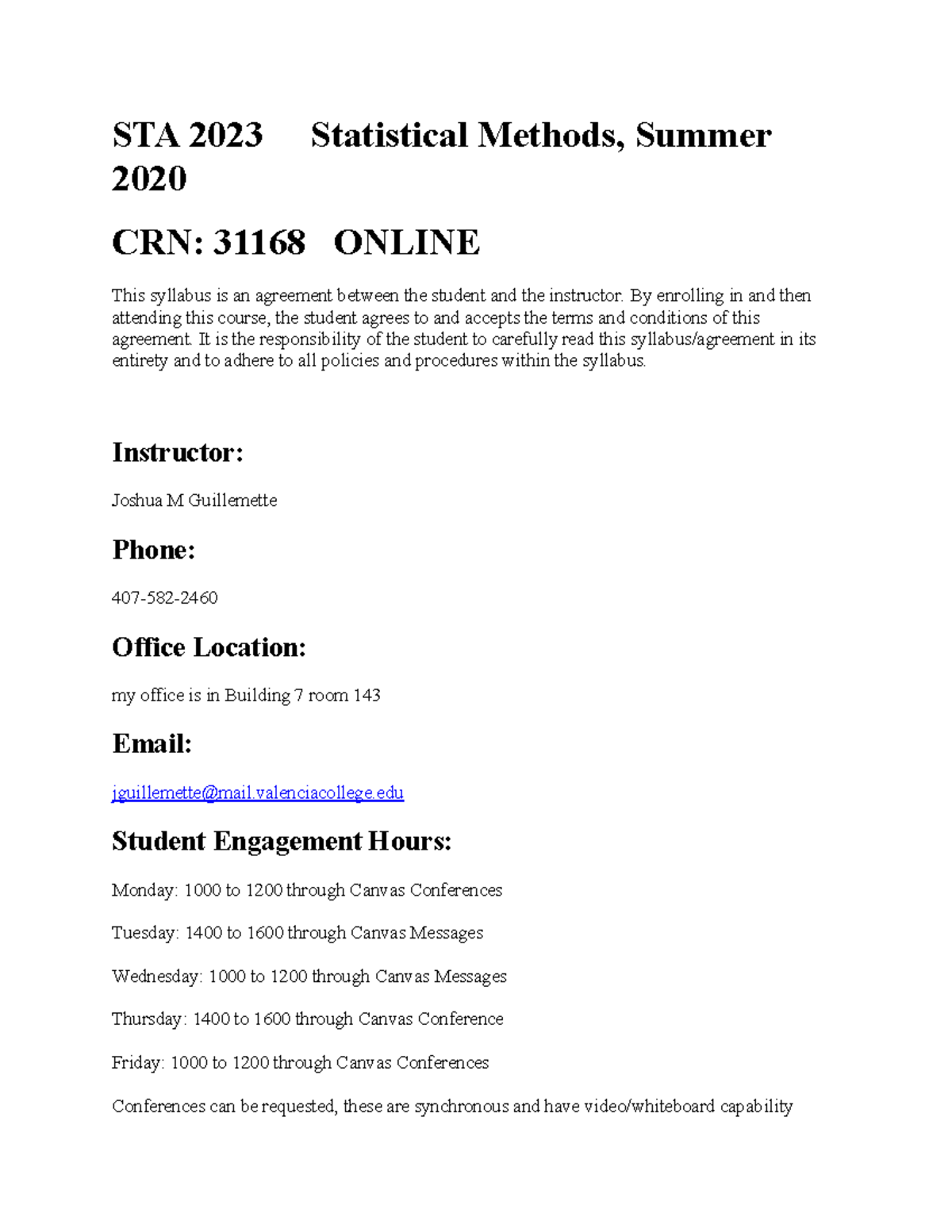 STA 2023 Statistical Methods, Summer 2020

CRN: 31168 ONLINE

This syllabus is an agreement between the student and the instructor. By enrolling in and then attending this course, the student agrees to and accepts the terms and conditions of this agreement. It is the responsibility of the student to carefully read this syllabus/agreement in its entirety and to adhere to all policies and procedures within the syllabus.

Instructor:

Joshua M Guillemette

Phone:

407-582-2460

Office Location:

my office is in Building 7 room 143

Email:

jguillemette@mail.valenciacollege.edu

Student Engagement Hours:

Monday: 1000 to 1200 through Canvas Conferences

Tuesday: 1400 to 1600 through Canvas Messages

Wednesday: 1000 to 1200 through Canvas Messages

Thursday: 1400 to 1600 through Canvas Conference

Friday: 1000 to 1200 through Canvas Conferences

Conferences can be requested, these are synchronous and have video/whiteboard capability